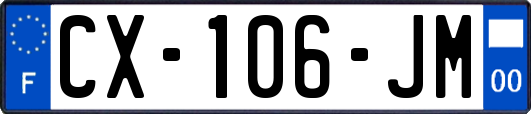 F
CX-106-JM
00